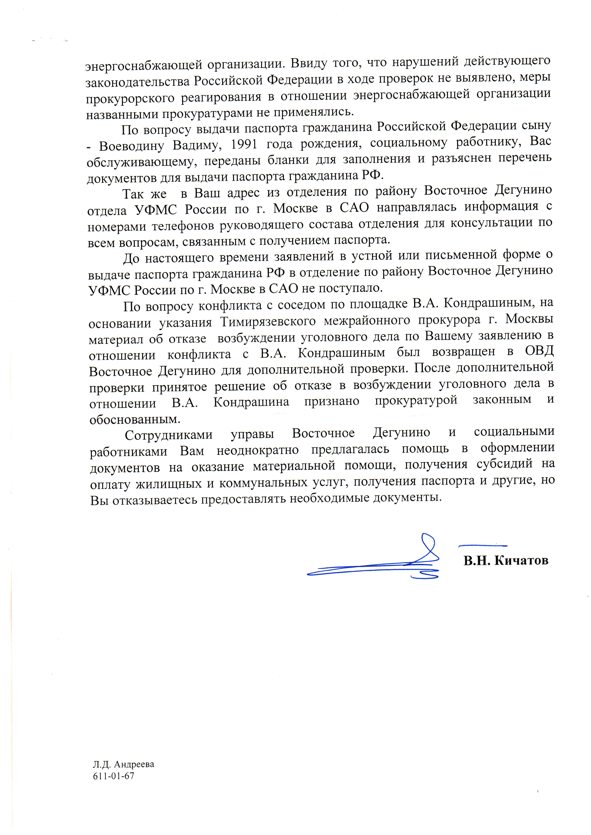 энергоснабжающей организации. Ввиду того, что нарушений действующего законодательства Российской Федерации в ходе проверок не выявлено, меры прокурорского реагирования в отношении энергоснабжающей организации названными прокуратурами не применялись.

По вопросу выдачи паспорта гражданина Российской Федерации сыну - Воеводину Вадиму, 1991 года рождения, социальному работнику, Вас обслуживающему, переданы бланки для заполнения и разъяснен перечень документов для выдачи паспорта гражданина РФ.

Так же в Ваш адрес из отделения по району Восточное Дегунино отдела УФМС России по г. Москве в САО направлялась информация с номерами телефонов руководящего состава отделения для консультации по всем вопросам, связанным с получением паспорта.

До настоящего времени заявлений в устной или письменной форме о выдаче паспорта гражданина РФ в отделение по району Восточное Дегунино УФМС России по г. Москве в САО не поступало.

По вопросу конфликта с соседом по площадке В.А. Кондрашиным, на основании указания Тимирязевского межрайонного прокурора г. Москвы материал об отказе возбуждении уголовного дела по Вашему заявлению в отношении конфликта с В.А. Кондрашиным был возвращен в ОВД Восточное Дегунино для дополнительной проверки. После дополнительной проверки принятое решение об отказе в возбуждении уголовного дела в отношении В.А. Кондрашина признано прокуратурой законным и обоснованным.

Сотрудниками управы Восточное Дегунино и социальными работниками Вам неоднократно предлагалась помощь в оформлении документов на оказание материальной помощи, получения субсидий на оплату жилищных и коммунальных услуг, получения паспорта и другие, но Вы отказываетесь предоставлять необходимые документы.

В.Н. Кичатов

Л.Д. Андреева
611-01-67